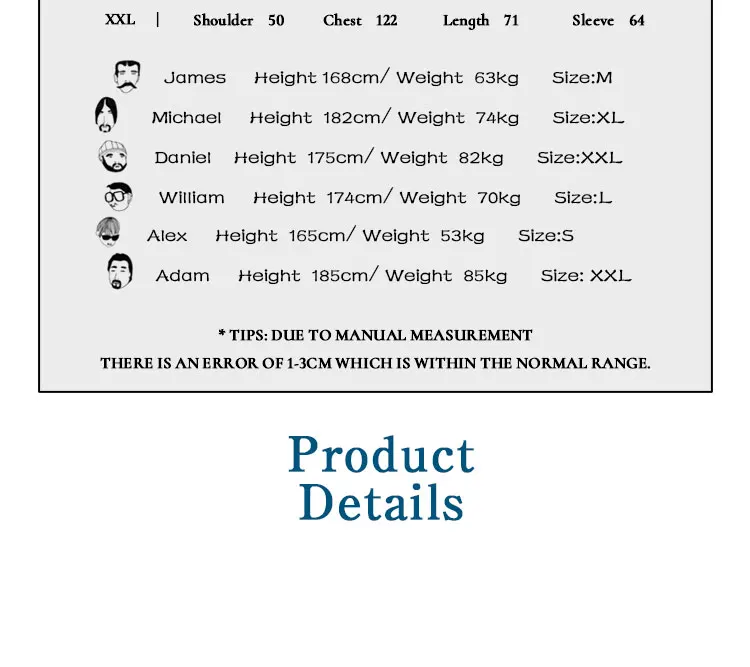 XXL | Shoulder 50 Chest 122 Length 71 Sleeve 64

James Height 168cm/ Weight 63kg Size:M
Michael Height 182cm/ Weight 74kg Size:XL
Daniel Height 175cm/ Weight 82kg Size:XXL
William Height 174cm/ Weight 70kg Size:L
Alex Height 165cm/ Weight 53kg Size:S
Adam Height 185cm/ Weight 85kg Size: XXL

* TIPS: DUE TO MANUAL MEASUREMENT
THERE IS AN ERROR OF 1-3CM WHICH IS WITHIN THE NORMAL RANGE.

Product
Details